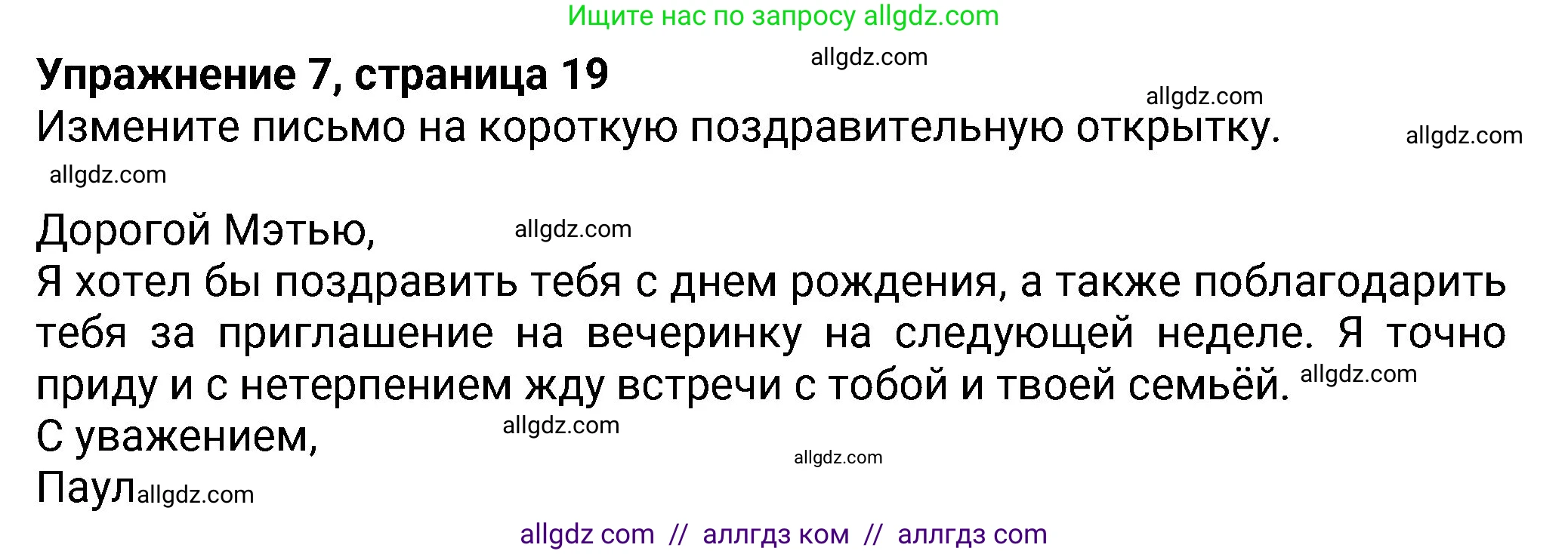 Ищите нас по запросу allgdz.com

**Упражнение 7, страница 19** allgdz.com

allgdz.com

Измените письмо на короткую поздравительную открытку. allgdz.com

allgdz.com

Дорогой Мэтью, allgdz.com

Я хотел бы поздравить тебя с днем рождения, а также поблагодарить тебя за приглашение на вечеринку на следующей неделе. Я точно приду и с нетерпением жду встречи с тобой и твоей семьёй. allgdz.com

С уважением, allgdz.com

allgdz.com

Паул allgdz.com

allgdz com // аллгдз ком // аллгдз com